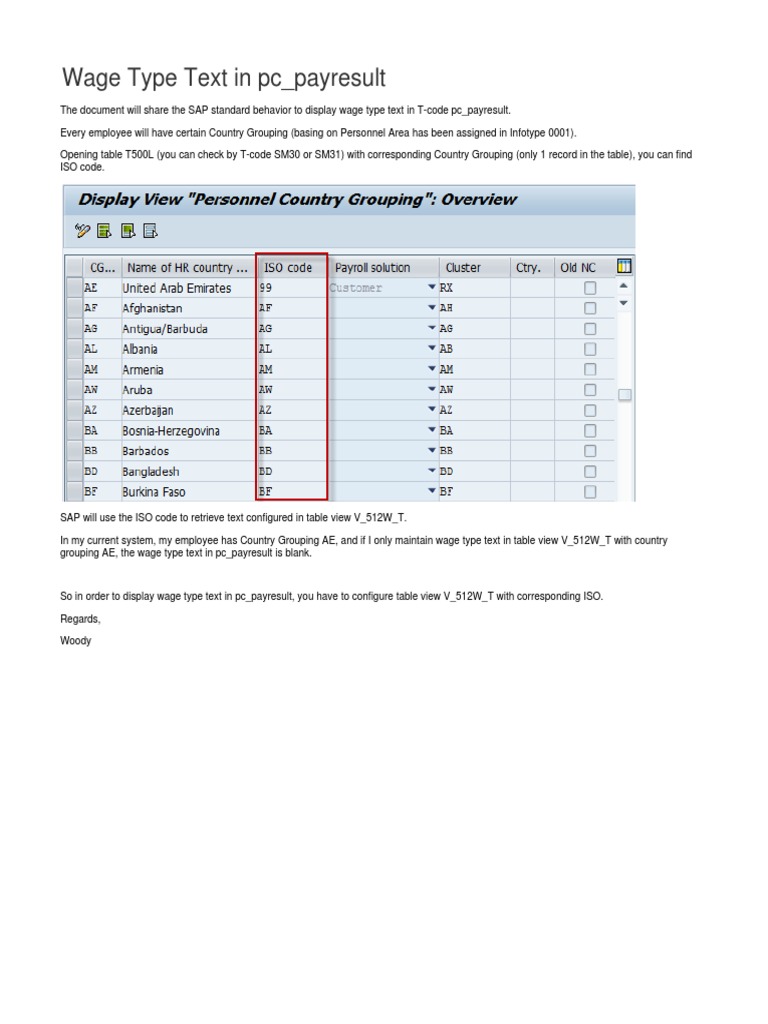 Wage Type Text in pc_payresult

The document will share the SAP standard behavior to display wage type text in T-code pc_payresult.

Every employee will have certain Country Grouping (basing on Personnel Area has been assigned in Infotype 0001).

Opening table T500L (you can check by T-code SM30 or SM31) with corresponding Country Grouping (only 1 record in the table), you can find ISO code.

Display View "Personnel Country Grouping": Overview

| CG... | Name of HR country ... | ISO code | Payroll solution | Cluster | Ctry. | Old NC |
|---|---|---|---|---|---|---|
| AE | United Arab Emirates | 99 | Customer | RX | | |
| AF | Afghanistan | AF | | AH | | |
| AG | Antigua/Barbuda | AG | | AG | | |
| AL | Albania | AL | | AB | | |
| AM | Armenia | AM | | AM | | |
| AW | Aruba | AW | | AW | | |
| AZ | Azerbaijan | AZ | | AZ | | |
| BA | Bosnia-Herzegovina | BA | | BA | | |
| BB | Barbados | BB | | BB | | |
| BD | Bangladesh | BD | | BD | | |
| BF | Burkina Faso | BF | | BF | | |

SAP will use the ISO code to retrieve text configured in table view V_512W_T.

In my current system, my employee has Country Grouping AE, and if I only maintain wage type text in table view V_512W_T with country grouping AE, the wage type text in pc_payresult is blank.

So in order to display wage type text in pc_payresult, you have to configure table view V_512W_T with corresponding ISO.

Regards,

Woody